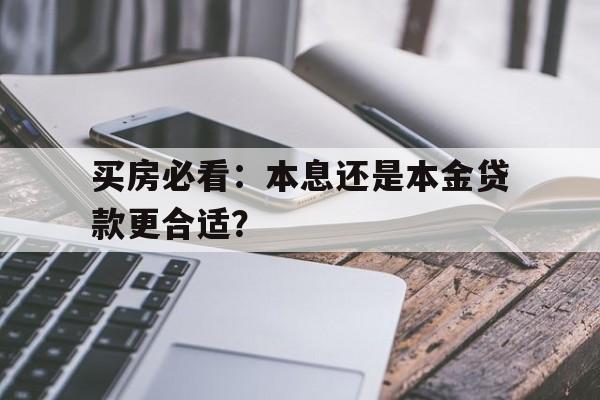 买房必看：本息还是本金贷款更合适?